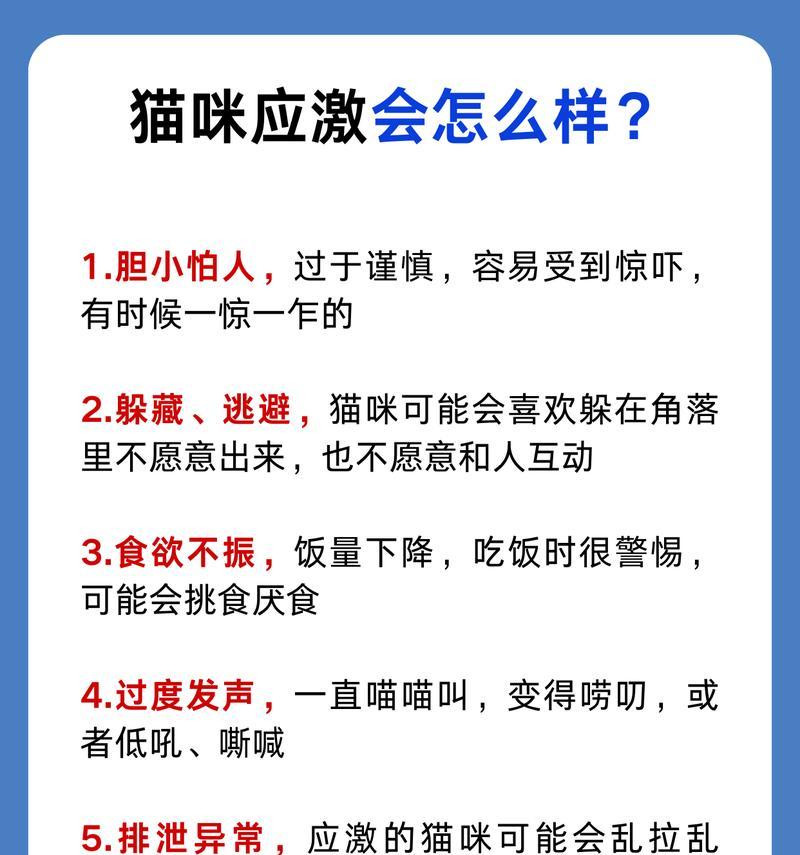 猫咪应激会怎么样？

1.胆小怕人，过于谨慎，容易受到惊吓，有时候一惊一乍的

2.躲藏、逃避，猫咪可能会喜欢躲在角落里不愿意出来，也不愿意和人互动

3.食欲不振，饭量下降，吃饭时很警惕，可能会挑食厌食

4.过度发声，一直喵喵叫，变得唠叨，或者低吼、嘶喊

5.排泄异常，应激的猫咪可能会乱拉乱